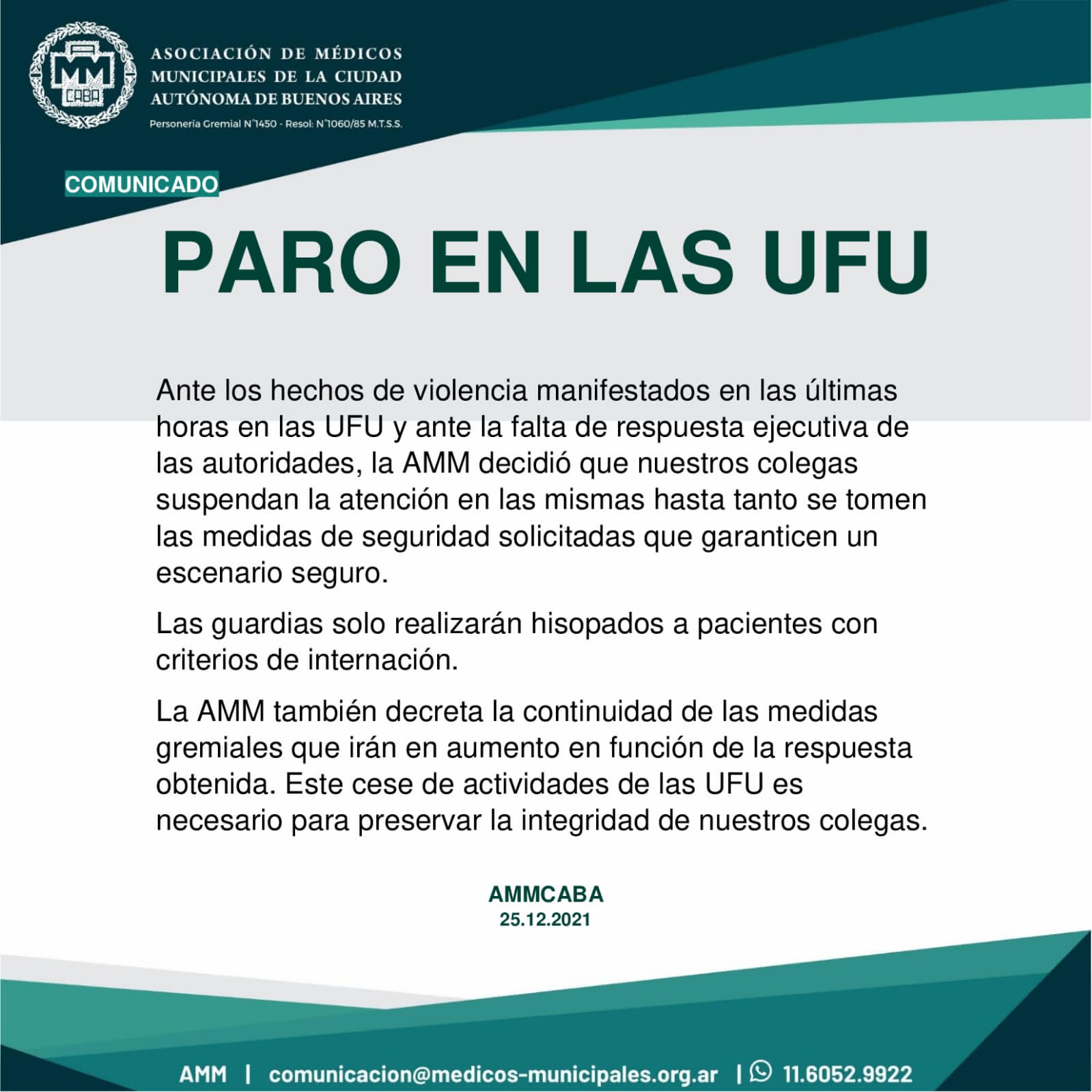 MM CABA

ASOCIACIÓN DE MÉDICOS MUNICIPALES DE LA CIUDAD AUTÓNOMA DE BUENOS AIRES

Personería Gremial N°1450 - Resol: N°1060/85 M.T.S.S.

COMUNICADO

PARO EN LAS UFU

Ante los hechos de violencia manifestados en las últimas horas en las UFU y ante la falta de respuesta ejecutiva de las autoridades, la AMM decidió que nuestros colegas suspendan la atención en las mismas hasta tanto se tomen las medidas de seguridad solicitadas que garanticen un escenario seguro.

Las guardias solo realizarán hisopados a pacientes con criterios de internación.

La AMM también decreta la continuidad de las medidas gremiales que irán en aumento en función de la respuesta obtenida. Este cese de actividades de las UFU es necesario para preservar la integridad de nuestros colegas.

AMMCABA
25.12.2021

AMM | comunicacion@medicos-municipales.org.ar | 11.6052.9922